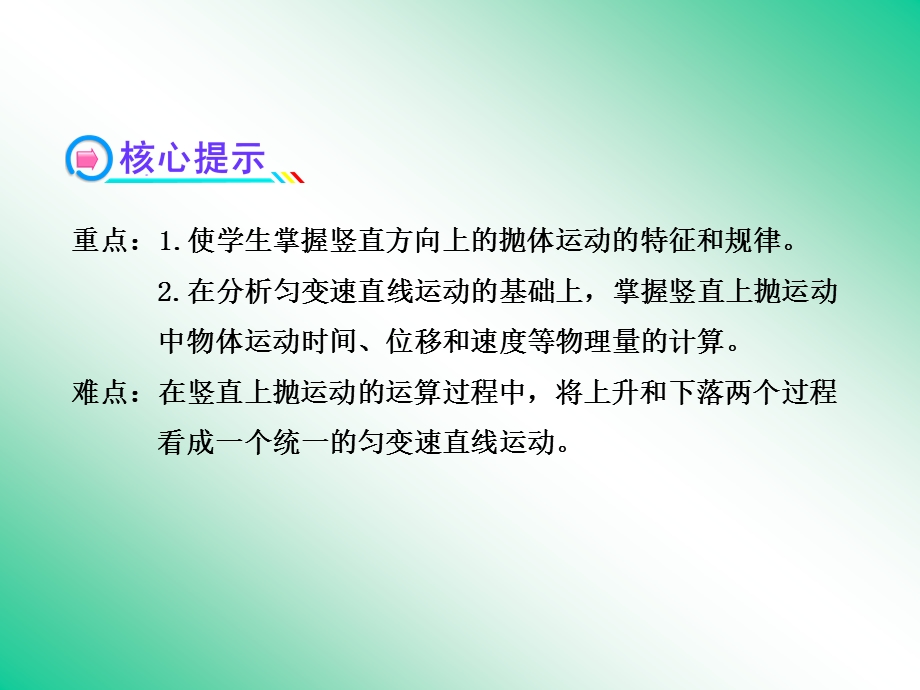 核心提示

重点：1.使学生掌握竖直方向上的抛体运动的特征和规律。
2.在分析匀变速直线运动的基础上，掌握竖直上抛运动中物体运动时间、位移和速度等物理量的计算。

难点：在竖直上抛运动的运算过程中，将上升和下落两个过程看成一个统一的匀变速直线运动。